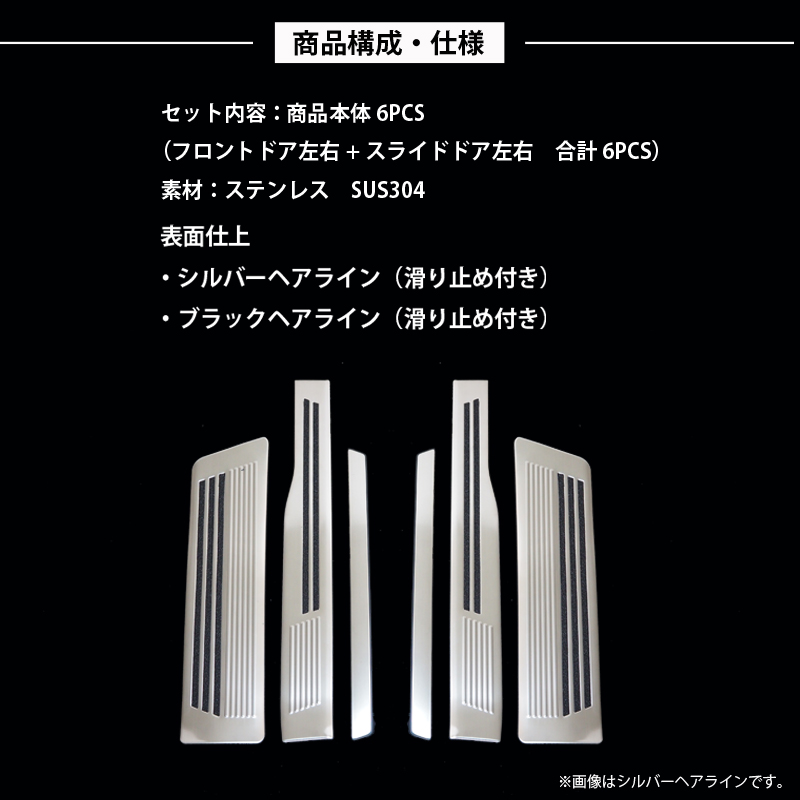 商品構成・仕様

セット内容：商品本体 6PCS
（フロントドア左右 + スライドドア左右　合計 6PCS）
素材：ステンレス　SUS304

表面仕上
・シルバーヘアライン（滑り止め付き）
・ブラックヘアライン（滑り止め付き）

※画像はシルバーヘアラインです。